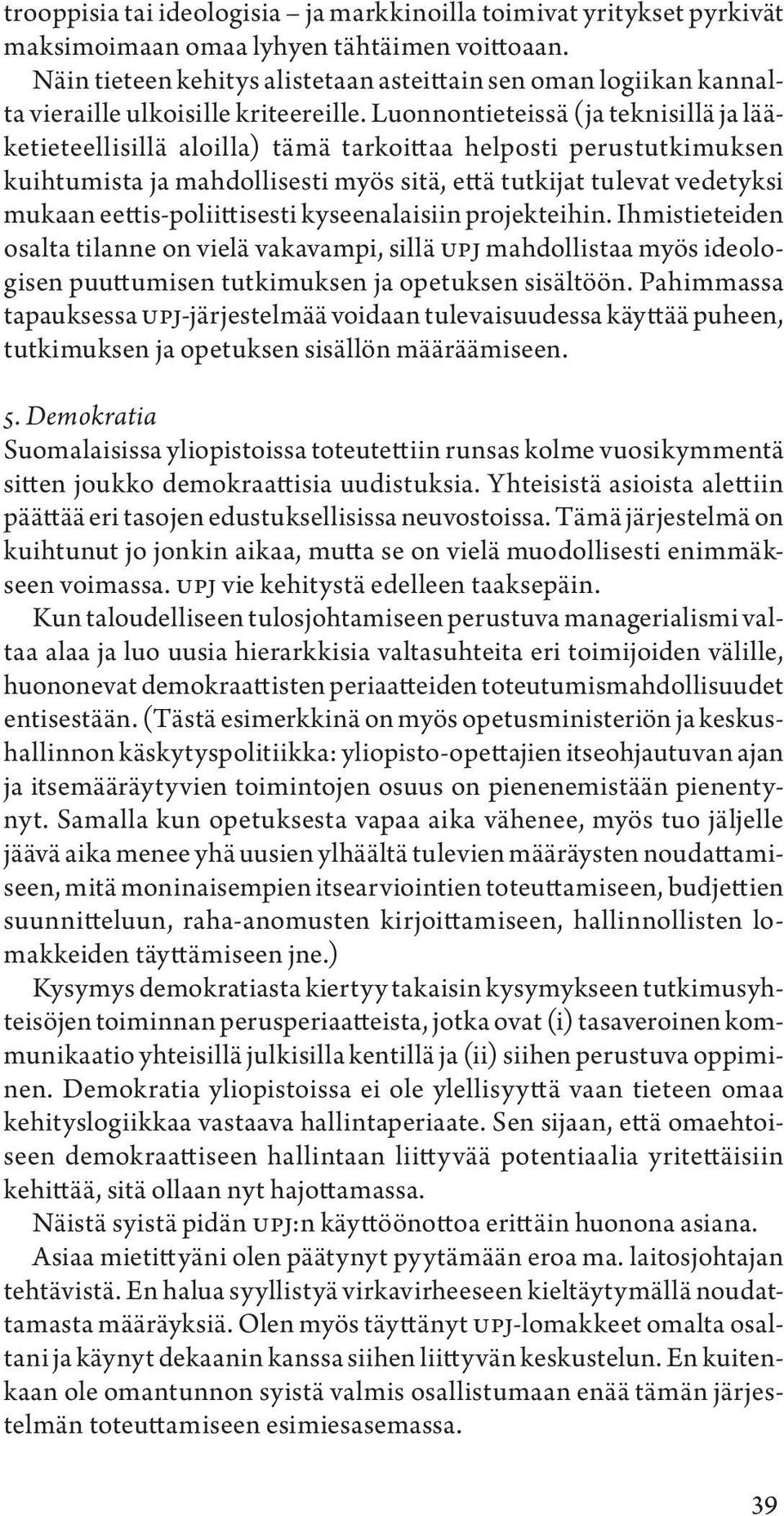 trooppisia tai ideologisia – ja markkinoilla toimivat yritykset pyrkivät maksimoimaan omaa lyhyen tähtäimen voittoaan.

Näin tieteen kehitys alistetaan asteittain sen oman logiikan kannalta vieraille ulkoisille kriteereille. Luonnontieteissä (ja teknisillä ja lääketieteellisillä aloilla) tämä tarkoittaa helposti perustutkimuksen kuihtumista ja mahdollisesti myös sitä, että tutkijat tulevat vedetyksi mukaan eettis-poliittisesti kyseenalaisiin projekteihin. Ihmistieteiden osalta tilanne on vielä vakavampi, sillä UPJ mahdollistaa myös ideologisen puuttumisen tutkimuksen ja opetuksen sisältöön. Pahimmassa tapauksessa UPJ-järjestelmää voidaan tulevaisuudessa käyttää puheen, tutkimuksen ja opetuksen sisällön määräämiseen.

5. Demokratia
Suomalaisissa yliopistoissa toteutettiin runsas kolme vuosikymmentä sitten joukko demokraattisia uudistuksia. Yhteisistä asioista alettiin päättää eri tasojen edustuksellisissa neuvostoissa. Tämä järjestelmä on kuihtunut jo jonkin aikaa, mutta se on vielä muodollisesti enimmäkseen voimassa. UPJ vie kehitystä edelleen taaksepäin.

Kun taloudelliseen tulosjohtamiseen perustuva managerialismi valtaa alaa ja luo uusia hierarkkisia valtasuhteita eri toimijoiden välille, huononevat demokraattisten periaatteiden toteutumismahdollisuudet entisestään. (Tästä esimerkkinä on myös opetusministeriön ja keskushallinnon käskytyspolitiikka: yliopisto-opettajien itseohjautuvan ajan ja itsemääräytyvien toimintojen osuus on pienenemistään pienentynyt. Samalla kun opetuksesta vapaa aika vähenee, myös tuo jäljelle jäävä aika menee yhä uusien ylhäältä tulevien määräysten noudattamiseen, mitä moninaisempien itsearviointien toteuttamiseen, budjettien suunnitteluun, raha-anomusten kirjoittamiseen, hallinnollisten lomakkeiden täyttämiseen jne.)

Kysymys demokratiasta kiertyy takaisin kysymykseen tutkimusyhteisöjen toiminnan perusperiaatteista, jotka ovat (i) tasaveroinen kommunikaatio yhteisillä julkisilla kentillä ja (ii) siihen perustuva oppiminen. Demokratia yliopistoissa ei ole ylellisyyttä vaan tieteen omaa kehityslogiikkaa vastaava hallintaperiaate. Sen sijaan, että omaehtoiseen demokraattiseen hallintaan liittyvää potentiaalia yritettäisiin kehittää, sitä ollaan nyt hajottamassa.

Näistä syistä pidän UPJ:n käyttöönottoa erittäin huonona asiana.

Asiaa mietittyäni olen päätynyt pyytämään eroa ma. laitosjohtajan tehtävistä. En halua syyllistyä virkavirheeseen kieltäytymällä noudattamasta määräyksiä. Olen myös täyttänyt UPJ-lomakkeet omalta osaltani ja käynyt dekaanin kanssa siihen liittyvän keskustelun. En kuitenkaan ole omantunnon syistä valmis osallistumaan enää tämän järjestelmän toteuttamiseen esimiesasemassa.

39